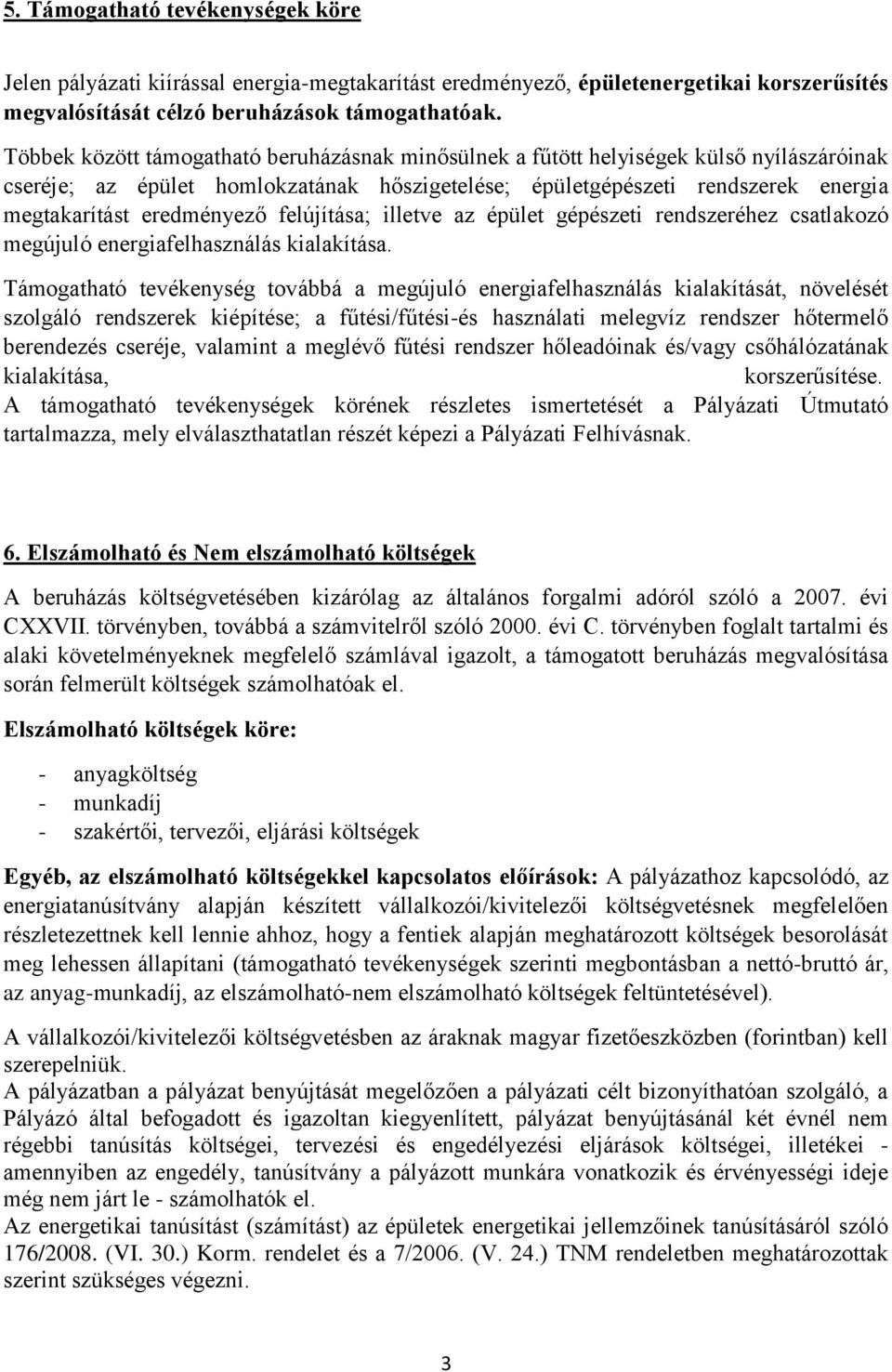 5. Támogatható tevékenységek köre

Jelen pályázati kiírással energia-megtakarítást eredményező, épületenergetikai korszerűsítés megvalósítását célzó beruházások támogathatóak.

Többek között támogatható beruházásnak minősülnek a fűtött helyiségek külső nyílászáróinak cseréje; az épület homlokzatának hőszigetelése; épületgépészeti rendszerek energia megtakarítást eredményező felújítása; illetve az épület gépészeti rendszeréhez csatlakozó megújuló energiafelhasználás kialakítása.

Támogatható tevékenység továbbá a megújuló energiafelhasználás kialakítását, növelését szolgáló rendszerek kiépítése; a fűtési/fűtési-és használati melegvíz rendszer hőtermelő berendezés cseréje, valamint a meglévő fűtési rendszer hőleadóinak és/vagy csőhálózatának kialakítása, korszerűsítése. A támogatható tevékenységek körének részletes ismertetését a Pályázati Útmutató tartalmazza, mely elválaszthatatlan részét képezi a Pályázati Felhívásnak.

6. Elszámolható és Nem elszámolható költségek

A beruházás költségvetésében kizárólag az általános forgalmi adóról szóló a 2007. évi CXXVII. törvényben, továbbá a számvitelről szóló 2000. évi C. törvényben foglalt tartalmi és alaki követelményeknek megfelelő számlával igazolt, a támogatott beruházás megvalósítása során felmerült költségek számolhatóak el.

Elszámolható költségek köre:

- anyagköltség
- munkadíj
- szakértői, tervezői, eljárási költségek

Egyéb, az elszámolható költségekkel kapcsolatos előírások: A pályázathoz kapcsolódó, az energiatanúsítvány alapján készített vállalkozói/kivitelezői költségvetésnek megfelelően részletezettnek kell lennie ahhoz, hogy a fentiek alapján meghatározott költségek besorolását meg lehessen állapítani (támogatható tevékenységek szerinti megbontásban a nettó-bruttó ár, az anyag-munkadíj, az elszámolható-nem elszámolható költségek feltüntetésével).

A vállalkozói/kivitelezői költségvetésben az áraknak magyar fizetőeszközben (forintban) kell szerepelniük.
A pályázatban a pályázat benyújtását megelőzően a pályázati célt bizonyíthatóan szolgáló, a Pályázó által befogadott és igazoltan kiegyenlített, pályázat benyújtásánál két évnél nem régebbi tanúsítás költségei, tervezési és engedélyezési eljárások költségei, illetékei - amennyiben az engedély, tanúsítvány a pályázott munkára vonatkozik és érvényességi ideje még nem járt le - számolhatók el.
Az energetikai tanúsítást (számítást) az épületek energetikai jellemzőinek tanúsításáról szóló 176/2008. (VI. 30.) Korm. rendelet és a 7/2006. (V. 24.) TNM rendeletben meghatározottak szerint szükséges végezni.

3